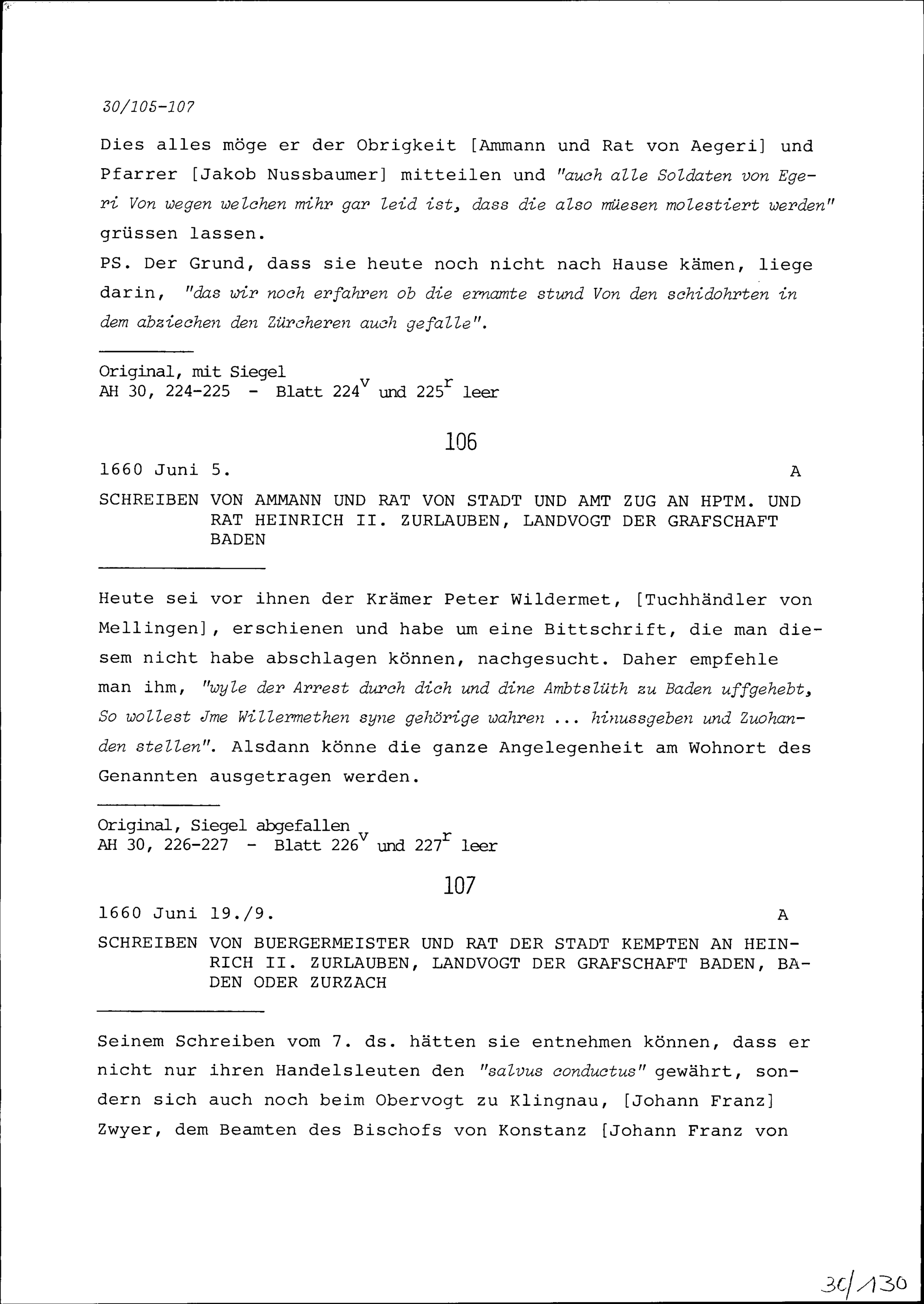 30/105-107

Dies alles möge er der Obrigkeit [Ammann und Rat von Aegeri] und Pfarrer [Jakob Nussbaumer] mitteilen und "auch alle Soldaten von Egeri Von wegen welchen mihr gar leid ist, dass die also müesen molestiert werden" grüssen lassen.

PS. Der Grund, dass sie heute noch nicht nach Hause kämen, liege darin, "das wir noch erfahren ob die ernamte stund Von den schidohrten in dem abziechen den Zürcheren auch gefalle".

Original, mit Siegel
AH 30, 224-225 - Blatt $224^{v}$ und $225^{r}$ leer

106

1660 Juni 5. A

SCHREIBEN VON AMMANN UND RAT VON STADT UND AMT ZUG AN HPTM. UND RAT HEINRICH II. ZURLAUBEN, LANDVOGT DER GRAFSCHAFT BADEN

Heute sei vor ihnen der Krämer Peter Wildermet, [Tuchhändler von Mellingen], erschienen und habe um eine Bittschrift, die man diesem nicht habe abschlagen können, nachgesucht. Daher empfehle man ihm, "wyle der Arrest durch dich und dine Ambtslüth zu Baden uffgehebt, So wollest Jme Willermethen syne gehörige wahren ... hinussgeben und Zuohanden stellen". Alsdann könne die ganze Angelegenheit am Wohnort des Genannten ausgetragen werden.

Original, Siegel abgefallen
AH 30, 226-227 - Blatt $226^{v}$ und $227^{r}$ leer

107

1660 Juni 19./9. A

SCHREIBEN VON BUERGERMEISTER UND RAT DER STADT KEMPTEN AN HEINRICH II. ZURLAUBEN, LANDVOGT DER GRAFSCHAFT BADEN, BADEN ODER ZURZACH

Seinem Schreiben vom 7. ds. hätten sie entnehmen können, dass er nicht nur ihren Handelsleuten den "salvus conductus" gewährt, sondern sich auch noch beim Obervogt zu Klingnau, [Johann Franz] Zwyer, dem Beamten des Bischofs von Konstanz [Johann Franz von

30/130